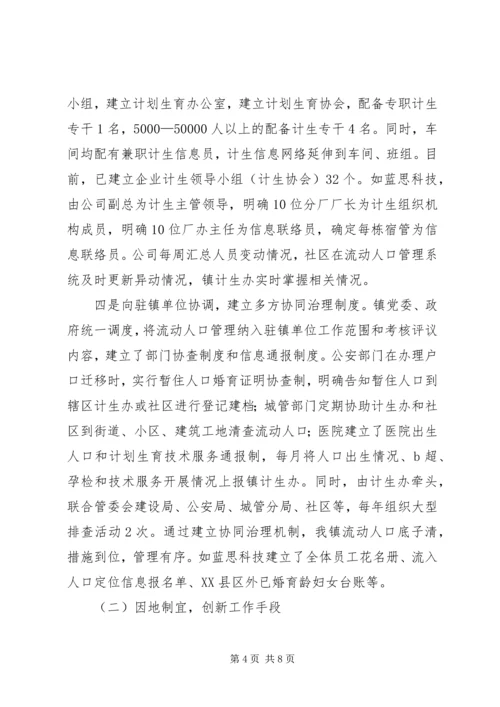 小组，建立计划生育办公室，建立计划生育协会，配备专职计生专干1名，5000—50000人以上的配备计生专干4名。同时，车间均配有兼职计生信息员，计生信息网络延伸到车间、班组。目前，已建立企业计生领导小组（计生协会）32个。如蓝思科技，由公司副总为计生主管领导，明确10位分厂厂长为计生组织机构成员，明确10位厂办主任为信息联络员，确定每栋宿管为信息联络员。公司每周汇总人员变动情况，社区在流动人口管理系统及时更新异动情况，镇计生办实时掌握相关情况。

四是向驻镇单位协调，建立多方协同治理制度。镇党委、政府统一调度，将流动人口管理纳入驻镇单位工作范围和考核评议内容，建立了部门协查制度和信息通报制度。公安部门在办理户口迁移时，实行暂住人口婚育证明协查制，明确告知暂住人口到辖区计生办或社区进行登记建档；城管部门定期协助计生办和社区到街道、小区、建筑工地清查流动人口；医院建立了医院出生人口和计划生育技术服务通报制，每月将人口出生情况、b超、孕检和技术服务开展情况上报镇计生办。同时，由计生办牵头，联合管委会建设局、公安局、城管分局、社区等，每年组织大型排查活动2次。通过建立协同治理机制，我镇流动人口底子清，措施到位，管理有序。如蓝思科技建立了全体员工花名册、流入人口定位信息报名单、XX县区外已婚育龄妇女台账等。

（二）因地制宜，创新工作手段

第4页 共8页